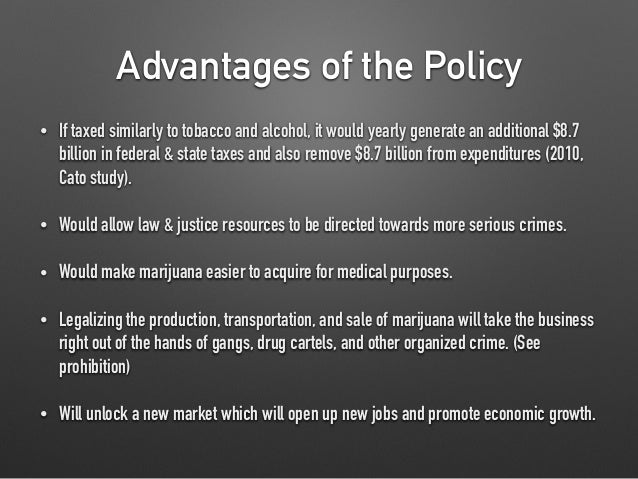 Advantages of the Policy

• If taxed similarly to tobacco and alcohol, it would yearly generate an additional \$8.7 billion in federal & state taxes and also remove \$8.7 billion from expenditures (2010, Cato study).

• Would allow law & justice resources to be directed towards more serious crimes.

• Would make marijuana easier to acquire for medical purposes.

• Legalizing the production, transportation, and sale of marijuana will take the business right out of the hands of gangs, drug cartels, and other organized crime. (See prohibition)

• Will unlock a new market which will open up new jobs and promote economic growth.